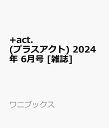 +act. (プラスアクト) 2024年 6月号 [雑誌]

ワニブックス